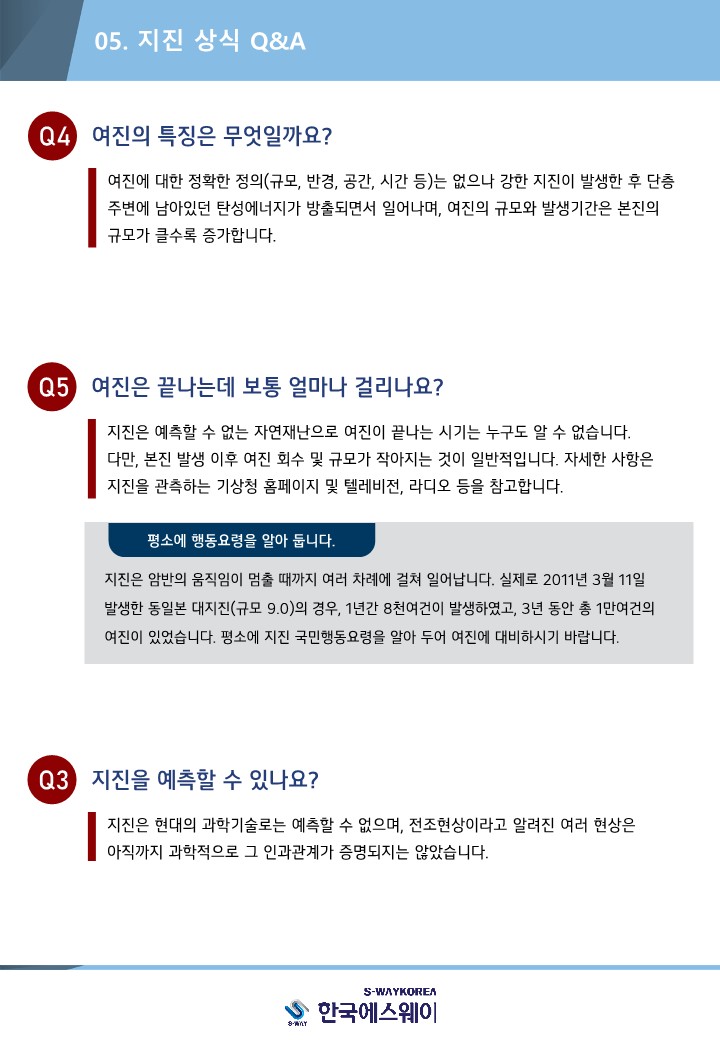 05. 지진 상식 Q&A

Q4 여진의 특징은 무엇일까요?

여진에 대한 정확한 정의(규모, 반경, 공간, 시간 등)는 없으나 강한 지진이 발생한 후 단층 주변에 남아있던 탄성에너지가 방출되면서 일어나며, 여진의 규모와 발생기간은 본진의 규모가 클수록 증가합니다.

Q5 여진은 끝나는데 보통 얼마나 걸리나요?

지진은 예측할 수 없는 자연재난으로 여진이 끝나는 시기는 누구도 알 수 없습니다. 다만, 본진 발생 이후 여진 회수 및 규모가 작아지는 것이 일반적입니다. 자세한 사항은 지진을 관측하는 기상청 홈페이지 및 텔레비전, 라디오 등을 참고합니다.

평소에 행동요령을 알아 둡니다.

지진은 암반의 움직임이 멈출 때까지 여러 차례에 걸쳐 일어납니다. 실제로 2011년 3월 11일 발생한 동일본 대지진(규모 9.0)의 경우, 1년간 8천여건이 발생하였고, 3년 동안 총 1만여건의 여진이 있었습니다. 평소에 지진 국민행동요령을 알아 두어 여진에 대비하시기 바랍니다.

Q3 지진을 예측할 수 있나요?

지진은 현대의 과학기술로는 예측할 수 없으며, 전조현상이라고 알려진 여러 현상은 아직까지 과학적으로 그 인과관계가 증명되지는 않았습니다.

S-WAYKOREA
S-WAY
한국에스웨이